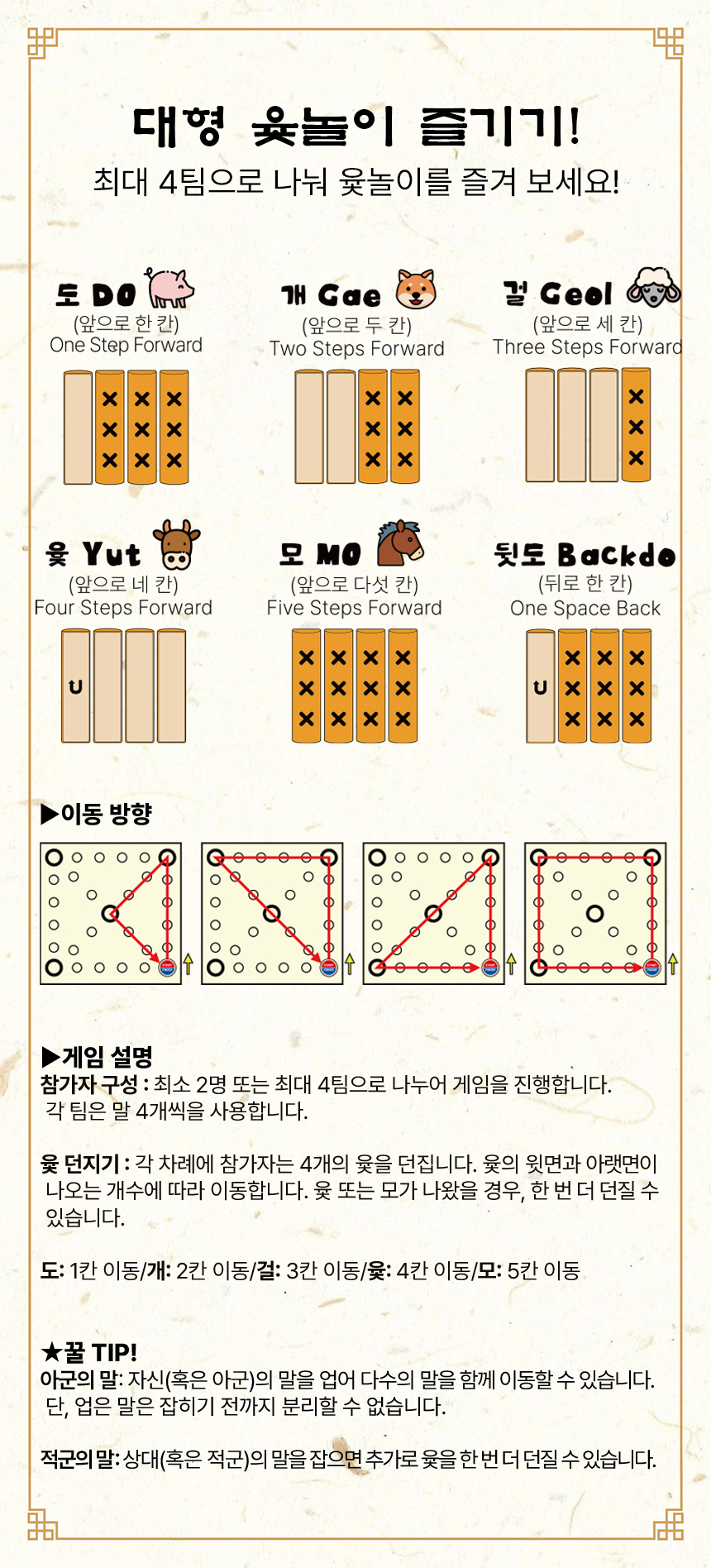 대형 윷놀이 즐기기!
최대 4팀으로 나눠 윷놀이를 즐겨 보세요!

도 DO
(앞으로 한 칸)
One Step Forward

개 Gae
(앞으로 두 칸)
Two Steps Forward

걸 Geol
(앞으로 세 칸)
Three Steps Forward

윷 Yut
(앞으로 네 칸)
Four Steps Forward

모 MO
(앞으로 다섯 칸)
Five Steps Forward

뒷도 Backdo
(뒤로 한 칸)
One Space Back

▶이동 방향

▶게임 설명
참가자 구성 : 최소 2명 또는 최대 4팀으로 나누어 게임을 진행합니다. 각 팀은 말 4개씩을 사용합니다.

윷 던지기 : 각 차례에 참가자는 4개의 윷을 던집니다. 윷의 윗면과 아랫면이 나오는 개수에 따라 이동합니다. 윷 또는 모가 나왔을 경우, 한 번 더 던질 수 있습니다.

도: 1칸 이동/개: 2칸 이동/걸: 3칸 이동/윷: 4칸 이동/모: 5칸 이동

★꿀 TIP!
아군의 말: 자신(혹은 아군)의 말을 업어 다수의 말을 함께 이동할 수 있습니다. 단, 업은 말은 잡히기 전까지 분리할 수 없습니다.

적군의 말: 상대(혹은 적군)의 말을 잡으면 추가로 윷을 한 번 더 던질 수 있습니다.